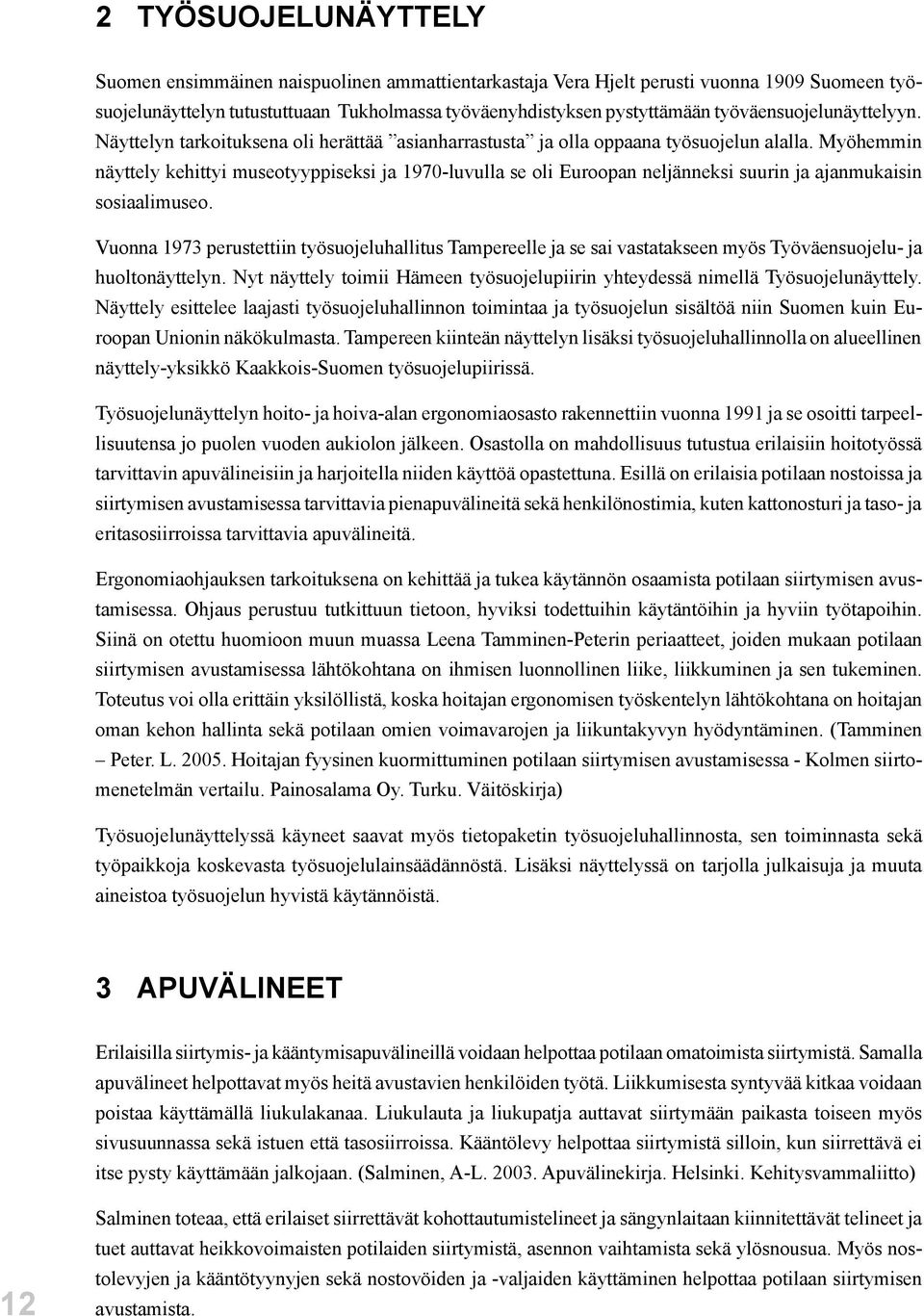 2 TYÖSUOJELUNÄYTTELY

Suomen ensimmäinen naispuolinen ammattientarkastaja Vera Hjelt perusti vuonna 1909 Suomeen työsuojelunäyttelyn tutustuttuaan Tukholmassa työväenyhdistyksen pystyttämään työväensuojelunäyttelyyn. Näyttelyn tarkoituksena oli herättää ”asianharrastusta” ja olla oppaana työsuojelun alalla. Myöhemmin näyttely kehittyi museotyyppiseksi ja 1970-luvulla se oli Euroopan neljänneksi suurin ja ajanmukaisin sosiaalimuseo.

Vuonna 1973 perustettiin työsuojeluhallitus Tampereelle ja se sai vastatakseen myös Työväensuojelu- ja huoltonäyttelyn. Nyt näyttely toimii Hämeen työsuojelupiirin yhteydessä nimellä Työsuojelunäyttely. Näyttely esittelee laajasti työsuojeluhallinnon toimintaa ja työsuojelun sisältöä niin Suomen kuin Euroopan Unionin näkökulmasta. Tampereen kiinteän näyttelyn lisäksi työsuojeluhallinnolla on alueellinen näyttely-yksikkö Kaakkois-Suomen työsuojelupiirissä.

Työsuojelunäyttelyn hoito- ja hoiva-alan ergonomiaosasto rakennettiin vuonna 1991 ja se osoitti tarpeellisuutensa jo puolen vuoden aukiolon jälkeen. Osastolla on mahdollisuus tutustua erilaisiin hoitotyössä tarvittavin apuvälineisiin ja harjoitella niiden käyttöä opastettuna. Esillä on erilaisia potilaan nostoissa ja siirtymisen avustamisessa tarvittavia pienapuvälineitä sekä henkilönostimia, kuten kattonosturi ja taso- ja eritasosiirroissa tarvittavia apuvälineitä.

Ergonomiaohjauksen tarkoituksena on kehittää ja tukea käytännön osaamista potilaan siirtymisen avustamisessa. Ohjaus perustuu tutkittuun tietoon, hyviksi todettuihin käytäntöihin ja hyviin työtapoihin. Siinä on otettu huomioon muun muassa Leena Tamminen-Peterin periaatteet, joiden mukaan potilaan siirtymisen avustamisessa lähtökohtana on ihmisen luonnollinen liike, liikkuminen ja sen tukeminen. Toteutus voi olla erittäin yksilöllistä, koska hoitajan ergonomisen työskentelyn lähtökohtana on hoitajan oman kehon hallinta sekä potilaan omien voimavarojen ja liikuntakyvyn hyödyntäminen. (Tamminen – Peter. L. 2005. Hoitajan fyysinen kuormittuminen potilaan siirtymisen avustamisessa - Kolmen siirtomenetelmän vertailu. Painosalama Oy. Turku. Väitöskirja)

Työsuojelunäyttelyssä käyneet saavat myös tietopaketin työsuojeluhallinnosta, sen toiminnasta sekä työpaikkoja koskevasta työsuojelulainsäädännöstä. Lisäksi näyttelyssä on tarjolla julkaisuja ja muuta aineistoa työsuojelun hyvistä käytännöistä.

3 APUVÄLINEET

Erilaisilla siirtymis- ja kääntymisapuvälineillä voidaan helpottaa potilaan omatoimista siirtymistä. Samalla apuvälineet helpottavat myös heitä avustavien henkilöiden työtä. Liikkumisesta syntyvää kitkaa voidaan poistaa käyttämällä liukulakanaa. Liukulauta ja liukupatja auttavat siirtymään paikasta toiseen myös sivusuunnassa sekä istuen että tasosiirroissa. Kääntölevy helpottaa siirtymistä silloin, kun siirrettävä ei itse pysty käyttämään jalkojaan. (Salminen, A-L. 2003. Apuvälinekirja. Helsinki. Kehitysvammaliitto)

Salminen toteaa, että erilaiset siirrettävät kohottautumistelineet ja sängynlaitaan kiinnitettävät telineet ja tuet auttavat heikkovoimaisten potilaiden siirtymistä, asennon vaihtamista sekä ylösnousua. Myös nostolevyjen ja kääntötyynyjen sekä nostovöiden ja -valjaiden käyttäminen helpottaa potilaan siirtymisen avustamista.

12